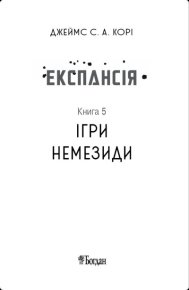 ДЖЕЙМС С. А. КОРІ

ЕКСПАНСІЯ

Книга 5

ІГРИ НЕМЕЗИДИ

Богдан